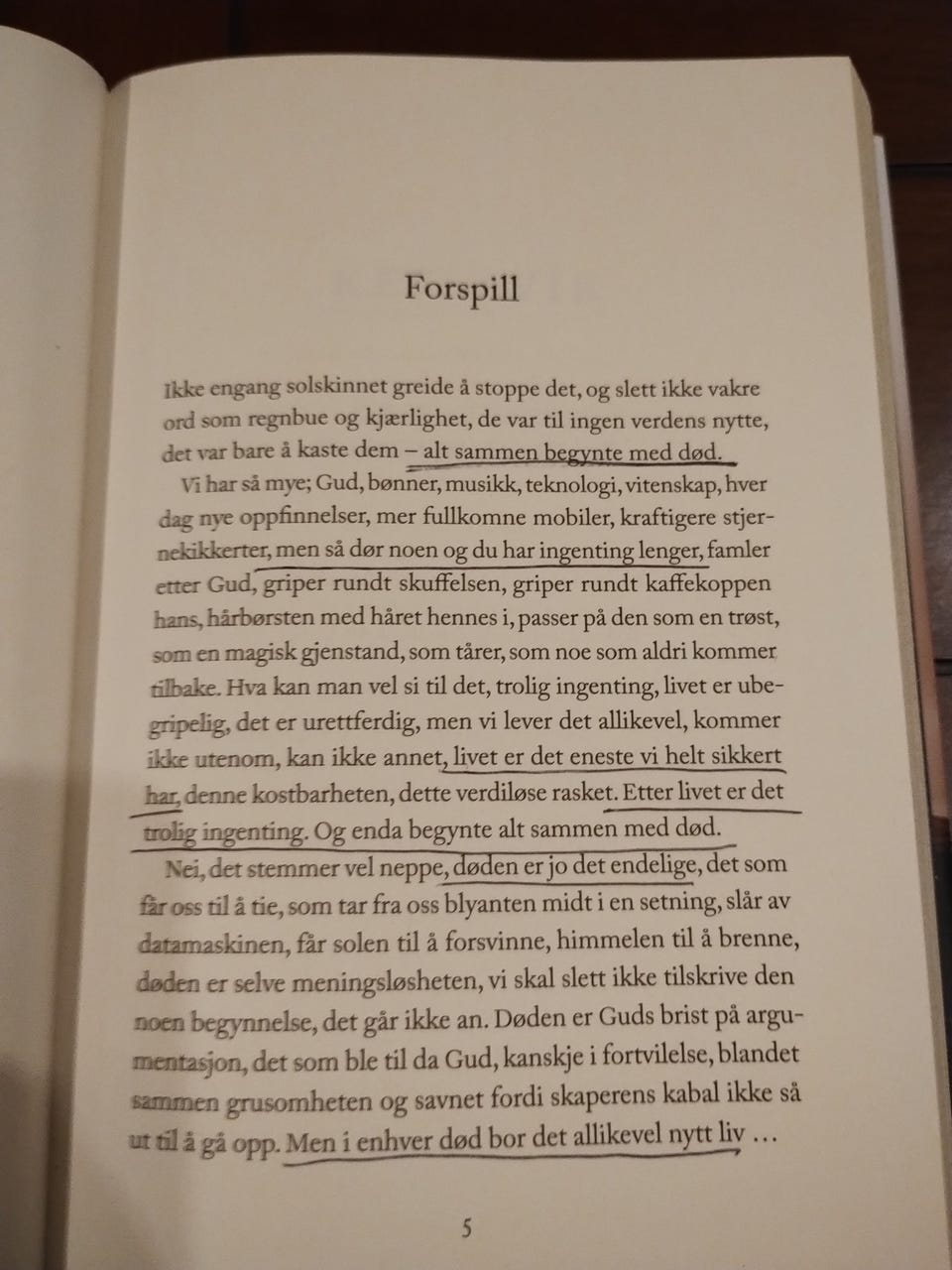 Forspill

Ikke engang solskinnet greide å stoppe det, og slett ikke vakre ord som regnbue og kjærlighet, de var til ingen verdens nytte, det var bare å kaste dem – alt sammen begynte med død.

Vi har så mye; Gud, bønner, musikk, teknologi, vitenskap, hver dag nye oppfinnelser, mer fullkomne mobiler, kraftigere stjernekikkerter, men så dør noen og du har ingenting lenger, famler etter Gud, griper rundt skuffelsen, griper rundt kaffekoppen hans, hårbørsten med håret hennes i, passer på den som en trøst, som en magisk gjenstand, som tårer, som noe som aldri kommer tilbake. Hva kan man vel si til det, trolig ingenting, livet er ubegripelig, det er urettferdig, men vi lever det allikevel, kommer ikke utenom, kan ikke annet, livet er det eneste vi helt sikkert har, denne kostbarheten, dette verdiløse rasket. Etter livet er det trolig ingenting. Og enda begynte alt sammen med død.

Nei, det stemmer vel neppe, døden er jo det endelige, det som får oss til å tie, som tar fra oss blyanten midt i en setning, slår av datamaskinen, får solen til å forsvinne, himmelen til å brenne, døden er selve meningsløsheten, vi skal slett ikke tilskrive den noen begynnelse, det går ikke an. Døden er Guds brist på argumentasjon, det som ble til da Gud, kanskje i fortvilelse, blandet sammen grusomheten og savnet fordi skaperens kabal ikke så ut til å gå opp. Men i enhver død bor det allikevel nytt liv …

5